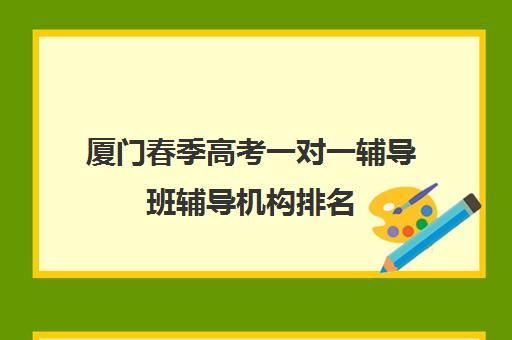 厦门春季高考一对一辅导班辅导机构排名